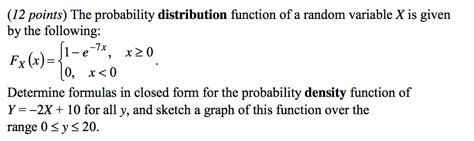 (12 points) The probability distribution function of a random variable $X$ is given by the following:

$F_X(x) = \begin{cases} 1 - e^{-7x}, & x \geq 0 \\ 0, & x < 0 \end{cases}$.

Determine formulas in closed form for the probability density function of $Y = -2X + 10$ for all $y$, and sketch a graph of this function over the range $0 \leq y \leq 20$.